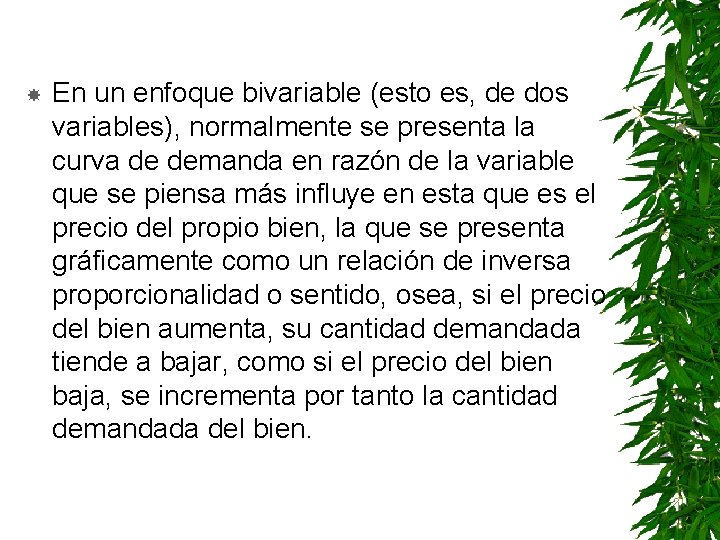 En un enfoque bivariable (esto es, de dos variables), normalmente se presenta la curva de demanda en razón de la variable que se piensa más influye en esta que es el precio del propio bien, la que se presenta gráficamente como un relación de inversa proporcionalidad o sentido, osea, si el precio del bien aumenta, su cantidad demandada tiende a bajar, como si el precio del bien baja, se incrementa por tanto la cantidad demandada del bien.